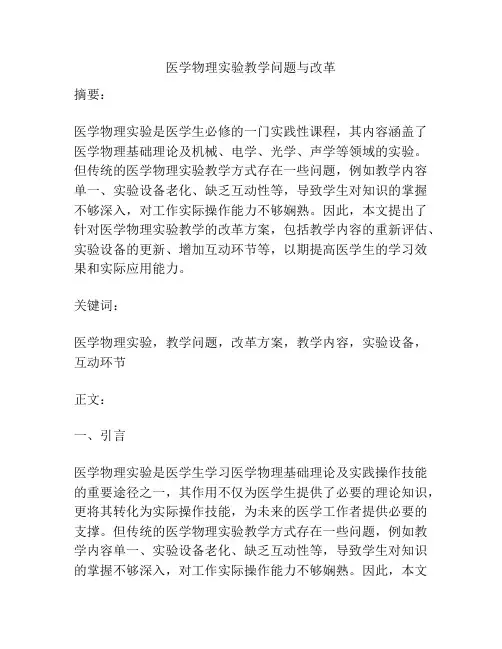 医学物理实验教学问题与改革

摘要：

医学物理实验是医学生必修的一门实践性课程，其内容涵盖了医学物理基础理论及机械、电学、光学、声学等领域的实验。但传统的医学物理实验教学方式存在一些问题，例如教学内容单一、实验设备老化、缺乏互动性等，导致学生对知识的掌握不够深入，对工作实际操作能力不够娴熟。因此，本文提出了针对医学物理实验教学的改革方案，包括教学内容的重新评估、实验设备的更新、增加互动环节等，以期提高医学生的学习效果和实际应用能力。

关键词：

医学物理实验，教学问题，改革方案，教学内容，实验设备，互动环节

正文：

一、引言

医学物理实验是医学生学习医学物理基础理论及实践操作技能的重要途径之一，其作用不仅为医学生提供了必要的理论知识，更将其转化为实际操作技能，为未来的医学工作者提供必要的支撑。但传统的医学物理实验教学方式存在一些问题，例如教学内容单一、实验设备老化、缺乏互动性等，导致学生对知识的掌握不够深入，对工作实际操作能力不够娴熟。因此，本文